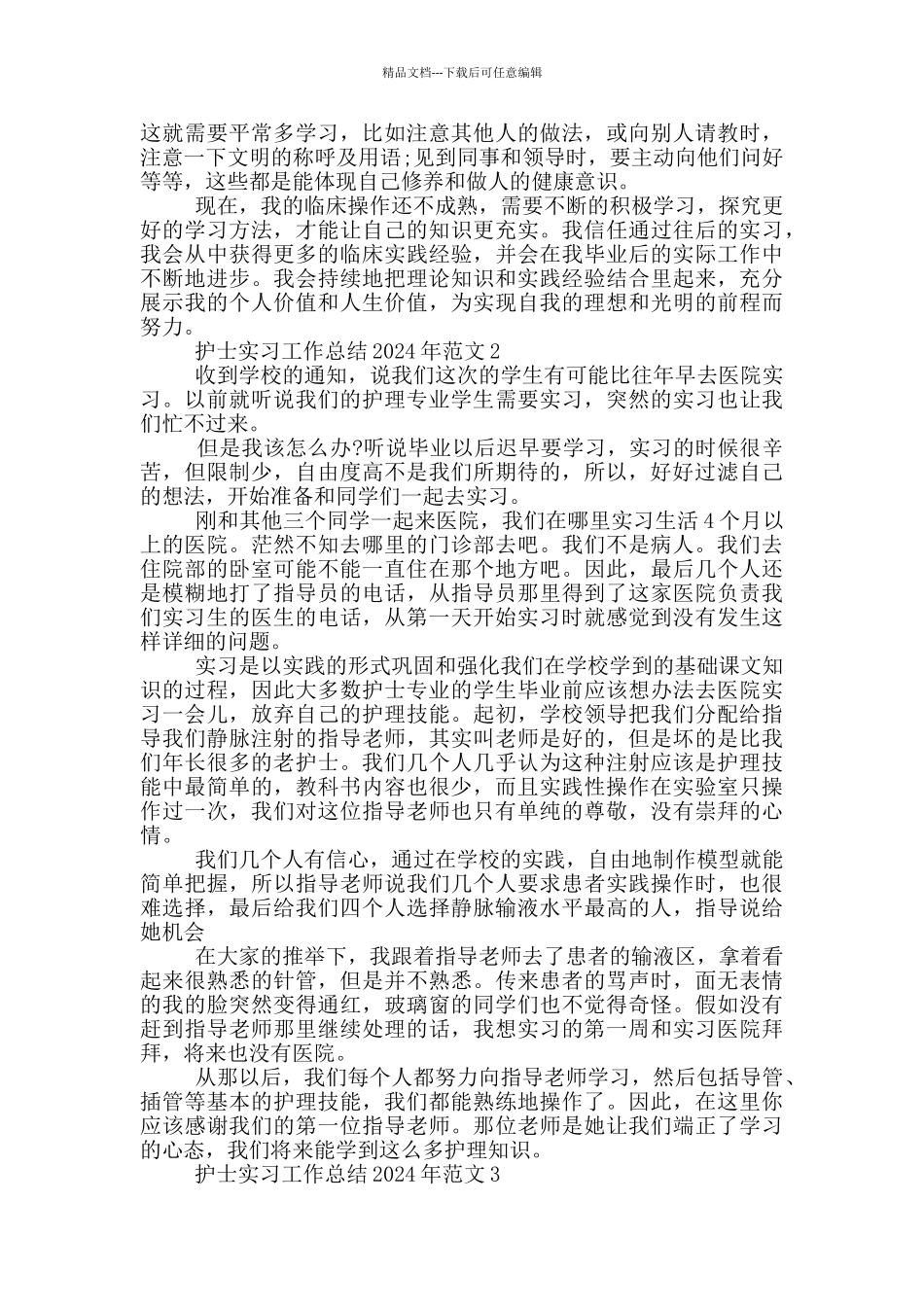 精品文档---下载后可任意编辑

这就需要平常多学习，比如注意其他人的做法，或向别人请教时，注意一下文明的称呼及用语；见到同事和领导时，要主动向他们问好等等，这些都是能体现自己修养和做人的健康意识。

现在，我的临床操作还不成熟，需要不断的积极学习，探究更好的学习方法，才能让自己的知识更充实。我信任通过往后的实习，我会从中获得更多的临床实践经验，并会在我毕业后的实际工作中不断地进步。我会持续地把理论知识和实践经验结合里起来，充分展示我的个人价值和人生价值，为实现自我的理想和光明的前程而努力。

护士实习工作总结 2024 年范文 2

收到学校的通知，说我们这次的学生有可能比往年早去医院实习。以前就听说我们的护理专业学生需要实习，突然的实习也让我们忙不过来。

但是我该怎么办?听说毕业以后迟早要学习，实习的时候很辛苦，但限制少，自由度高不是我们所期待的，所以，好好过滤自己的想法，开始准备和同学们一起去实习。

刚和其他三个同学一起来医院，我们在哪里实习生活 4 个月以上的医院。茫然不知去哪里的门诊部去吧。我们不是病人。我们去住院部的卧室可能不能一直住在那个地方吧。因此，最后几个人还是模糊地打了指导员的电话，从指导员那里得到了这家医院负责我们实习生的医生的电话，从第一天开始实习时就感觉到没有发生这样详细的问题。

实习是以实践的形式巩固和强化我们在学校学到的基础课文知识的过程，因此大多数护士专业的学生毕业前应该想办法去医院实习一会儿，放弃自己的护理技能。起初，学校领导把我们分配给指导我们静脉注射的指导老师，其实叫老师是好的，但是坏的是比我们年长很多的老护士。我们几个人几乎认为这种注射应该是护理技能中最简单的，教科书内容也很少，而且实践性操作在实验室只操作过一次，我们对这位指导老师也只有单纯的尊敬，没有崇拜的心情。

我们几个人有信心，通过在学校的实践，自由地制作模型就能简单把握，所以指导老师说我们几个人要求患者实践操作时，也很难选择，最后给我们四个人选择静脉输液水平最高的人，指导说给她机会

在大家的推举下，我跟着指导老师去了患者的输液区，拿着看起来很熟悉的针管，但是并不熟悉。传来患者的骂声时，面无表情的我的脸突然变得通红，玻璃窗的同学们也不觉得奇怪。假如没有赶到指导老师那里继续处理的话，我想实习的第一周和实习医院拜拜，将来也没有医院。

从那以后，我们每个人都努力向指导老师学习，然后包括导管、插管等基本的护理技能，我们都能熟练地操作了。因此，在这里你应该感谢我们的第一位指导老师。那位老师是她让我们端正了学习的心态，我们将来能学到这么多护理知识。

护士实习工作总结 2024 年范文 3